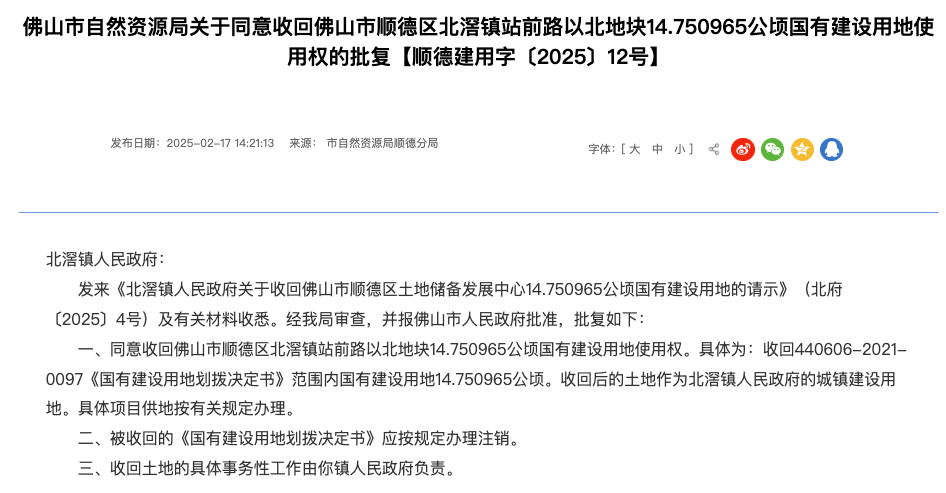 佛山市自然资源局关于同意收回佛山市顺德区北滘镇站前路以北地块14.750965公顷国有建设用地使用权的批复【顺德建用字〔2025〕12号】

发布日期：2025-02-17 14:21:13 来源： 市自然资源局顺德分局

字体：[ 大 中 小 ]

北滘镇人民政府：

发来《北滘镇人民政府关于收回佛山市顺德区土地储备发展中心14.750965公顷国有建设用地的请示》（北府〔2025〕4号）及有关材料收悉。经我局审查，并报佛山市人民政府批准，批复如下：

一、同意收回佛山市顺德区北滘镇站前路以北地块14.750965公顷国有建设用地使用权。具体为：收回440606-2021-0097《国有建设用地划拨决定书》范围内国有建设用地14.750965公顷。收回后的土地作为北滘镇人民政府的城镇建设用地。具体项目供地按有关规定办理。

二、被收回的《国有建设用地划拨决定书》应按规定办理注销。

三、收回土地的具体事务性工作由你镇人民政府负责。